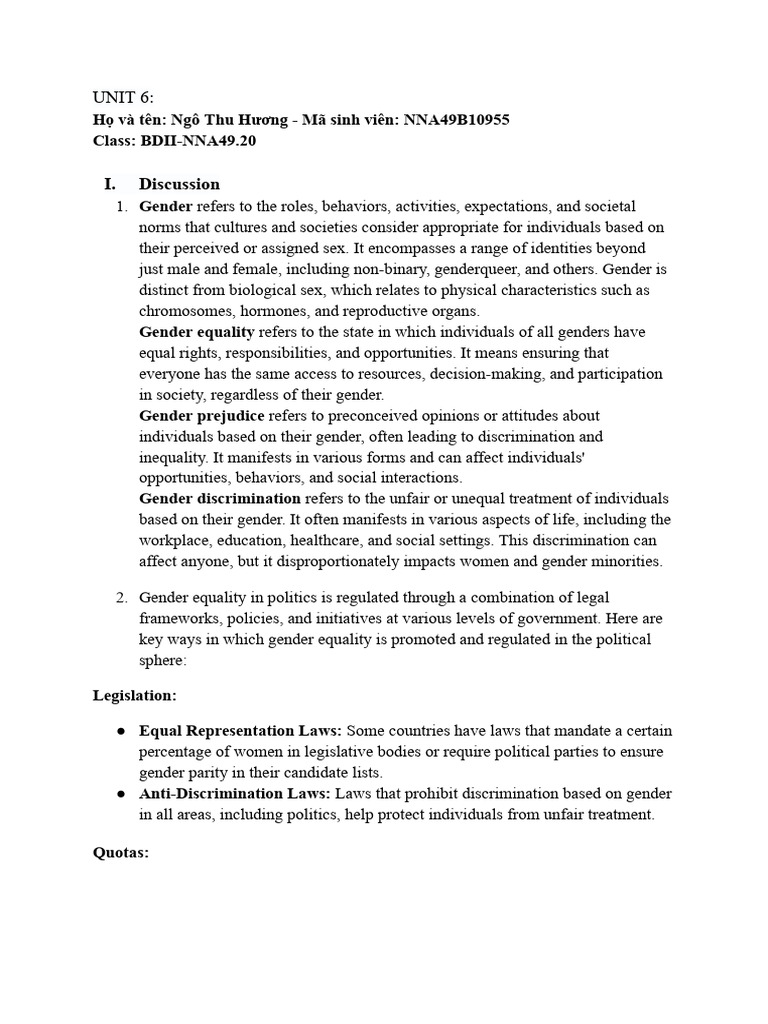 UNIT 6:
Họ và tên: Ngô Thu Hương - Mã sinh viên: NNA49B10955
Class: BDII-NNA49.20

I. Discussion

1. Gender refers to the roles, behaviors, activities, expectations, and societal norms that cultures and societies consider appropriate for individuals based on their perceived or assigned sex. It encompasses a range of identities beyond just male and female, including non-binary, genderqueer, and others. Gender is distinct from biological sex, which relates to physical characteristics such as chromosomes, hormones, and reproductive organs.
Gender equality refers to the state in which individuals of all genders have equal rights, responsibilities, and opportunities. It means ensuring that everyone has the same access to resources, decision-making, and participation in society, regardless of their gender.
Gender prejudice refers to preconceived opinions or attitudes about individuals based on their gender, often leading to discrimination and inequality. It manifests in various forms and can affect individuals' opportunities, behaviors, and social interactions.
Gender discrimination refers to the unfair or unequal treatment of individuals based on their gender. It often manifests in various aspects of life, including the workplace, education, healthcare, and social settings. This discrimination can affect anyone, but it disproportionately impacts women and gender minorities.

2. Gender equality in politics is regulated through a combination of legal frameworks, policies, and initiatives at various levels of government. Here are key ways in which gender equality is promoted and regulated in the political sphere:

Legislation:

● Equal Representation Laws: Some countries have laws that mandate a certain percentage of women in legislative bodies or require political parties to ensure gender parity in their candidate lists.
● Anti-Discrimination Laws: Laws that prohibit discrimination based on gender in all areas, including politics, help protect individuals from unfair treatment.

Quotas: